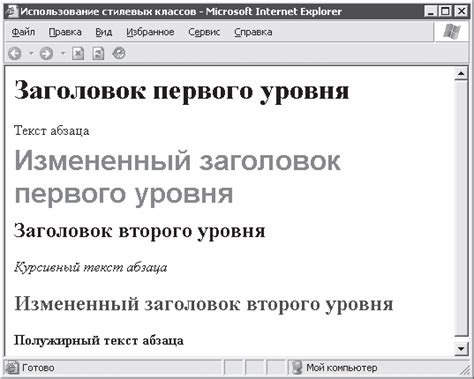 Использование стилевых классов - Microsoft Internet Explorer

Файл Правка Вид Избранное Сервис Справка

Заголовок первого уровня

Текст абзаца

Измененный заголовок первого уровня

Заголовок второго уровня

Курсивный текст абзаца

Измененный заголовок второго уровня

Полужирный текст абзаца

Готово

Мой компьютер